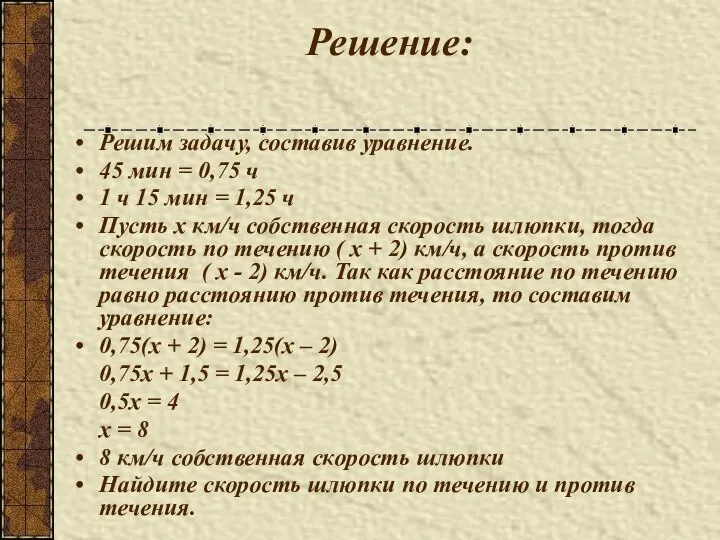 Решение:

• Решим задачу, составив уравнение.
• 45 мин = 0,75 ч
• 1 ч 15 мин = 1,25 ч
• Пусть х км/ч собственная скорость шлюпки, тогда скорость по течению ( х + 2) км/ч, а скорость против течения ( х - 2) км/ч. Так как расстояние по течению равно расстоянию против течения, то составим уравнение:
• $0,75(x + 2) = 1,25(x – 2)$
$0,75x + 1,5 = 1,25x – 2,5$
$0,5x = 4$
$x = 8$
• 8 км/ч собственная скорость шлюпки
• Найдите скорость шлюпки по течению и против течения.